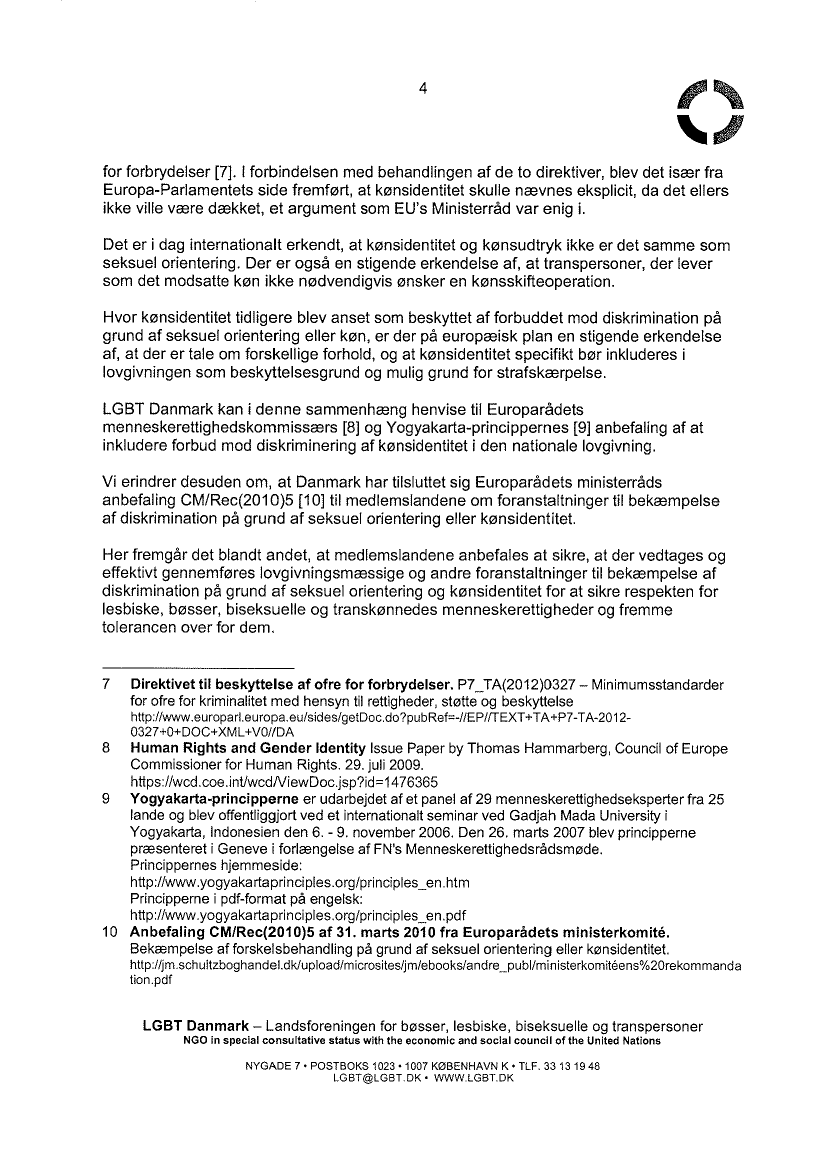 4

for forbrydelser [7]. I forbindelsen med behandlingen af de to direktiver, blev det især fra Europa-Parlamentets side fremført, at kønsidentitet skulle nævnes eksplicit, da det ellers ikke ville være dækket, et argument som EU's Ministerråd var enig i.

Det er i dag internationalt erkendt, at kønsidentitet og kønsudtryk ikke er det samme som seksuel orientering. Der er også en stigende erkendelse af, at transpersoner, der lever som det modsatte køn ikke nødvendigvis ønsker en kønsskifteoperation.

Hvor kønsidentitet tidligere blev anset som beskyttet af forbuddet mod diskrimination på grund af seksuel orientering eller køn, er der på europæisk plan en stigende erkendelse af, at der er tale om forskellige forhold, og at kønsidentitet specifikt bør inkluderes i lovgivningen som beskyttelsesgrund og mulig grund for strafskærpelse.

LGBT Danmark kan i denne sammenhæng henvise til Europarådets menneskerettighedskommissærs [8] og Yogyakarta-princippernes [9] anbefaling af at inkludere forbud mod diskriminering af kønsidentitet i den nationale lovgivning.

Vi erindrer desuden om, at Danmark har tilsluttet sig Europarådets ministerråds anbefaling CM/Rec(2010)5 [10] til medlemslandene om foranstaltninger til bekæmpelse af diskrimination på grund af seksuel orientering eller kønsidentitet.

Her fremgår det blandt andet, at medlemslandene anbefales at sikre, at der vedtages og effektivt gennemføres lovgivningsmæssige og andre foranstaltninger til bekæmpelse af diskrimination på grund af seksuel orientering og kønsidentitet for at sikre respekten for lesbiske, bøsser, biseksuelle og transkønnedes menneskerettigheder og fremme tolerancen over for dem.

7 Direktivet til beskyttelse af ofre for forbrydelser. P7_TA(2012)0327 – Minimumsstandarder for ofre for kriminalitet med hensyn til rettigheder, støtte og beskyttelse http://www.europarl.europa.eu/sides/getDoc.do?pubRef=-//EP//TEXT+TA+P7-TA-2012-0327+0+DOC+XML+V0//DA
8 Human Rights and Gender Identity Issue Paper by Thomas Hammarberg, Council of Europe Commissioner for Human Rights. 29. juli 2009. https://wcd.coe.int/wcd/ViewDoc.jsp?id=1476365
9 Yogyakarta-principperne er udarbejdet af et panel af 29 menneskerettighedseksperter fra 25 lande og blev offentliggjort ved et internationalt seminar ved Gadjah Mada University i Yogyakarta, Indonesien den 6. - 9. november 2006. Den 26. marts 2007 blev principperne præsenteret i Geneve i forlængelse af FN's Menneskerettighedsrådsmøde.
Princippernes hjemmeside:
http://www.yogyakartaprinciples.org/principles_en.htm
Principperne i pdf-format på engelsk:
http://www.yogyakartaprinciples.org/principles_en.pdf
10 Anbefaling CM/Rec(2010)5 af 31. marts 2010 fra Europarådets ministerkomité.
Bekæmpelse af forskelsbehandling på grund af seksuel orientering eller kønsidentitet.
http://jm.schultzboghandel.dk/upload/microsites/jm/ebooks/andre_publ/ministerkomitéens%20rekommandation.pdf

LGBT Danmark – Landsforeningen for bøsser, lesbiske, biseksuelle og transpersoner
NGO in special consultative status with the economic and social council of the United Nations

NYGADE 7 • POSTBOKS 1023 • 1007 KØBENHAVN K • TLF. 33 13 19 48
LGBT@LGBT.DK • WWW.LGBT.DK